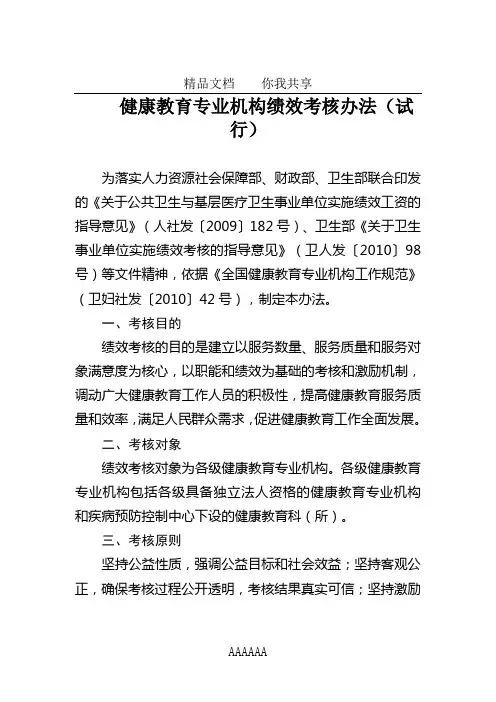 精品文档　　你我共享

健康教育专业机构绩效考核办法（试行）

为落实人力资源社会保障部、财政部、卫生部联合印发的《关于公共卫生与基层医疗卫生事业单位实施绩效工资的指导意见》（人社发〔2009〕182号）、卫生部《关于卫生事业单位实施绩效考核的指导意见》（卫人发〔2010〕98号）等文件精神，依据《全国健康教育专业机构工作规范》（卫妇社发〔2010〕42号），制定本办法。

一、考核目的

绩效考核的目的是建立以服务数量、服务质量和服务对象满意度为核心，以职能和绩效为基础的考核和激励机制，调动广大健康教育工作人员的积极性，提高健康教育服务质量和效率，满足人民群众需求，促进健康教育工作全面发展。

二、考核对象

绩效考核对象为各级健康教育专业机构。各级健康教育专业机构包括各级具备独立法人资格的健康教育专业机构和疾病预防控制中心下设的健康教育科（所）。

三、考核原则

坚持公益性质，强调公益目标和社会效益；坚持客观公正，确保考核过程公开透明，考核结果真实可信；坚持激励

AAAAAA